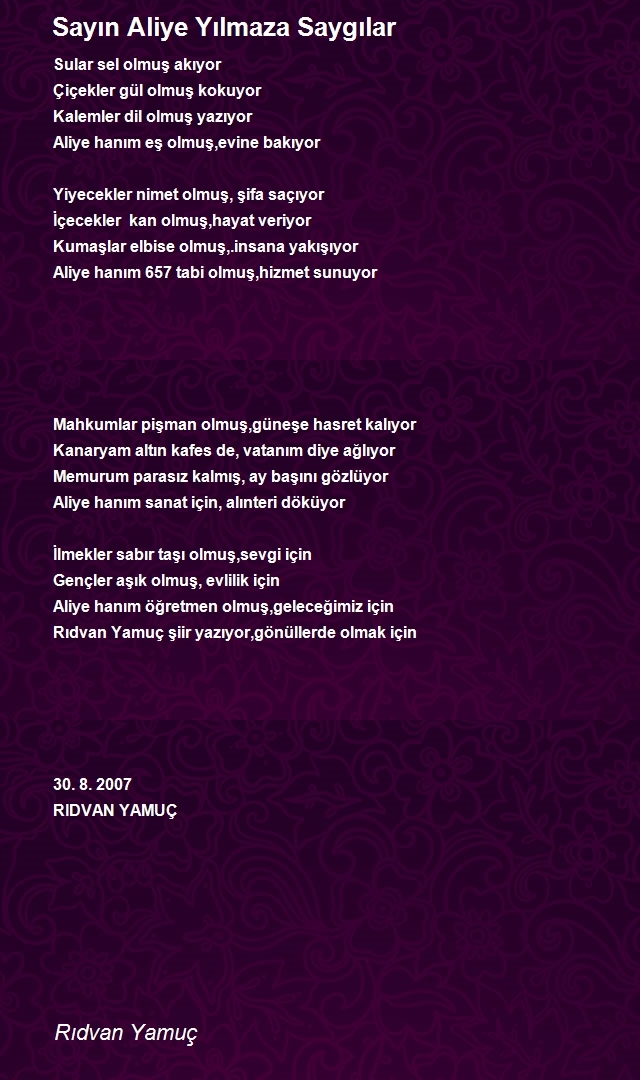 Sayın Aliye Yılmaza Saygılar

Sular sel olmuş akıyor
Çiçekler gül olmuş kokuyor
Kalemler dil olmuş yazıyor
Aliye hanım eş olmuş,evine bakıyor

Yiyecekler nimet olmuş, şifa saçıyor
İçecekler kan olmuş,hayat veriyor
Kumaşlar elbise olmuş,.insana yakışıyor
Aliye hanım 657 tabi olmuş,hizmet sunuyor

Mahkumlar pişman olmuş,güneşe hasret kalıyor
Kanaryam altın kafes de, vatanım diye ağlıyor
Memurum parasız kalmış, ay başını gözlüyor
Aliye hanım sanat için, alınteri döküyor

İlmekler sabır taşı olmuş,sevgi için
Gençler aşık olmuş, evlilik için
Aliye hanım öğretmen olmuş,geleceğimiz için
Rıdvan Yamuç şiir yazıyor,gönüllerde olmak için

30. 8. 2007
RIDVAN YAMUÇ

Rıdvan Yamuç